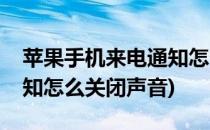 苹果手机来电通知怎
知怎么关闭声音)